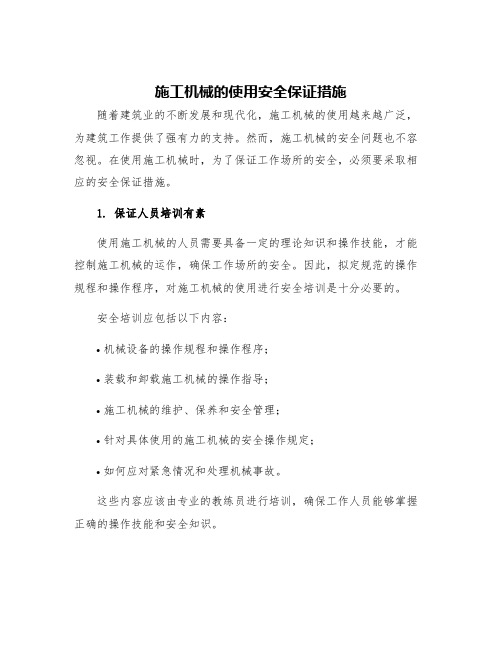 施工机械的使用安全保证措施

随着建筑业的不断发展和现代化，施工机械的使用越来越广泛，为建筑工作提供了强有力的支持。然而，施工机械的安全问题也不容忽视。在使用施工机械时，为了保证工作场所的安全，必须要采取相应的安全保证措施。

1. 保证人员培训有素

使用施工机械的人员需要具备一定的理论知识和操作技能，才能控制施工机械的运作，确保工作场所的安全。因此，拟定规范的操作规程和操作程序，对施工机械的使用进行安全培训是十分必要的。

安全培训应包括以下内容：

• 机械设备的操作规程和操作程序；

• 装载和卸载施工机械的操作指导；

• 施工机械的维护、保养和安全管理；

• 针对具体使用的施工机械的安全操作规定；

• 如何应对紧急情况和处理机械事故。

这些内容应该由专业的教练员进行培训，确保工作人员能够掌握正确的操作技能和安全知识。